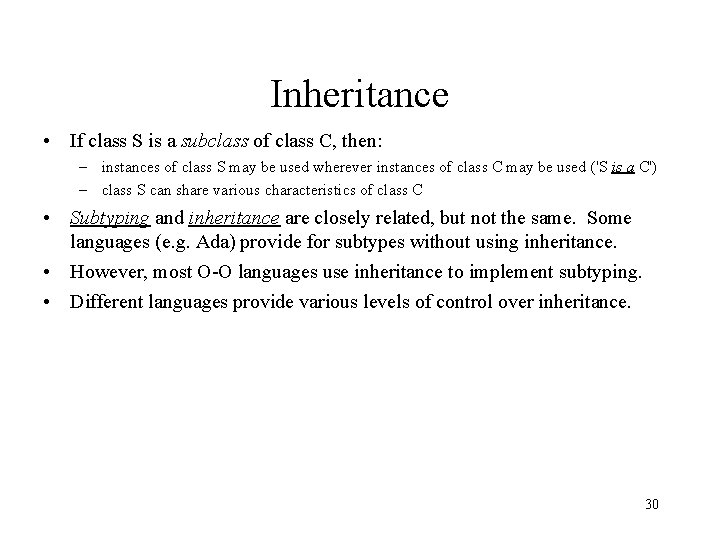 Inheritance

• If class S is a subclass of class C, then:

– instances of class S may be used wherever instances of class C may be used ('S is a C')

– class S can share various characteristics of class C

• Subtyping and inheritance are closely related, but not the same. Some languages (e.g. Ada) provide for subtypes without using inheritance.

• However, most O-O languages use inheritance to implement subtyping.

• Different languages provide various levels of control over inheritance.

30